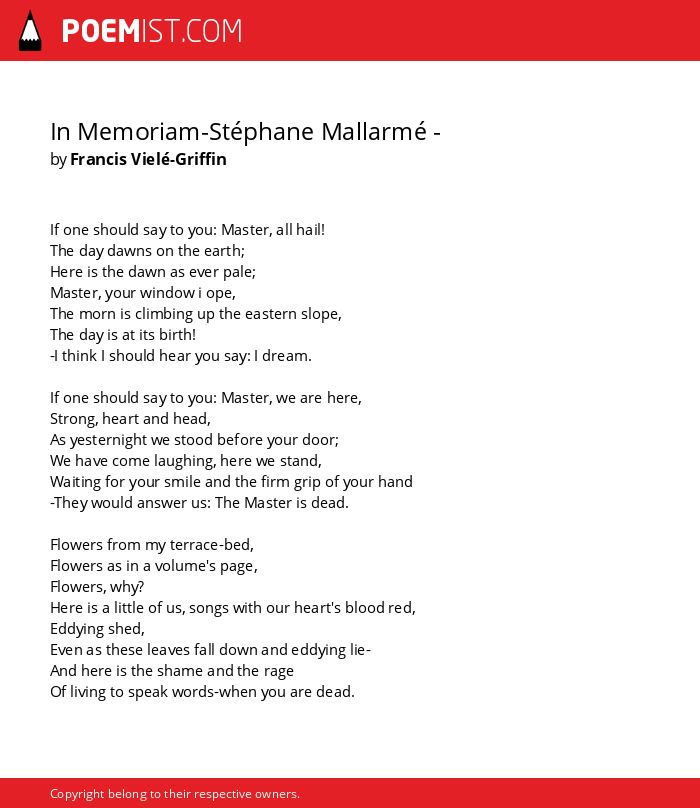 POEMIST.COM

In Memoriam-Stéphane Mallarmé -
by Francis Vielé-Griffin

If one should say to you: Master, all hail!
The day dawns on the earth;
Here is the dawn as ever pale;
Master, your window i ope,
The morn is climbing up the eastern slope,
The day is at its birth!
-I think I should hear you say: I dream.

If one should say to you: Master, we are here,
Strong, heart and head,
As yesternight we stood before your door;
We have come laughing, here we stand,
Waiting for your smile and the firm grip of your hand
-They would answer us: The Master is dead.

Flowers from my terrace-bed,
Flowers as in a volume's page,
Flowers, why?
Here is a little of us, songs with our heart's blood red,
Eddying shed,
Even as these leaves fall down and eddying lie-
And here is the shame and the rage
Of living to speak words-when you are dead.

Copyright belong to their respective owners.